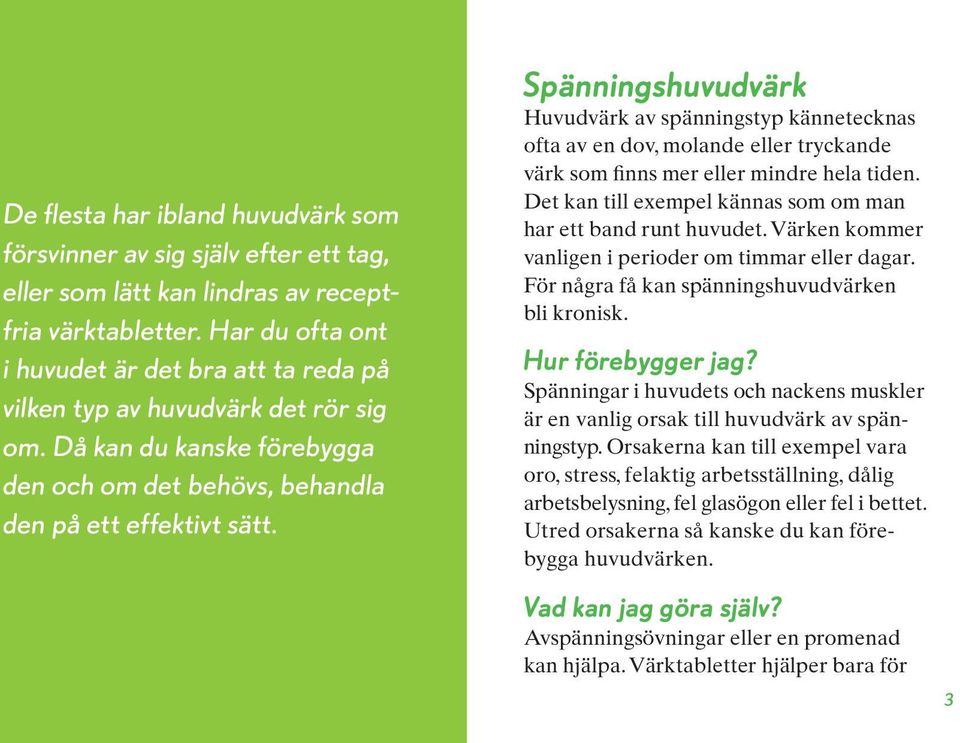 De flesta har ibland huvudvärk som försvinner av sig själv efter ett tag, eller som lätt kan lindras av receptfria värktabletter. Har du ofta ont i huvudet är det bra att ta reda på vilken typ av huvudvärk det rör sig om. Då kan du kanske förebygga den och om det behövs, behandla den på ett effektivt sätt.

Spänningshuvudvärk
Huvudvärk av spänningstyp kännetecknas ofta av en dov, molande eller tryckande värk som finns mer eller mindre hela tiden. Det kan till exempel kännas som om man har ett band runt huvudet. Värken kommer vanligen i perioder om timmar eller dagar. För några få kan spänningshuvudvärken bli kronisk.

Hur förebygger jag?
Spänningar i huvudets och nackens muskler är en vanlig orsak till huvudvärk av spänningstyp. Orsakerna kan till exempel vara oro, stress, felaktig arbetsställning, dålig arbetsbelysning, fel glasögon eller fel i bettet. Utred orsakerna så kanske du kan förebygga huvudvärken.

Vad kan jag göra själv?
Avspänningsövningar eller en promenad kan hjälpa. Värktabletter hjälper bara för

3